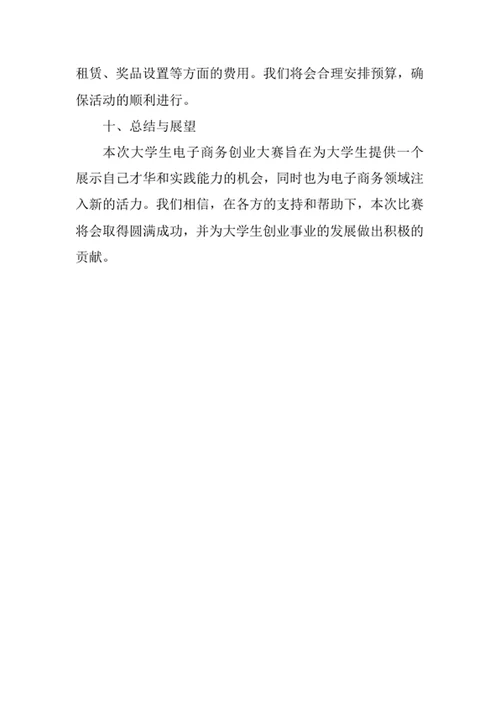 租赁、奖品设置等方面的费用。我们将会合理安排预算，确保活动的顺利进行。

十、总结与展望

本次大学生电子商务创业大赛旨在为大学生提供一个展示自己才华和实践能力的机会，同时也为电子商务领域注入新的活力。我们相信，在各方的支持和帮助下，本次比赛将会取得圆满成功，并为大学生创业事业的发展做出积极的贡献。